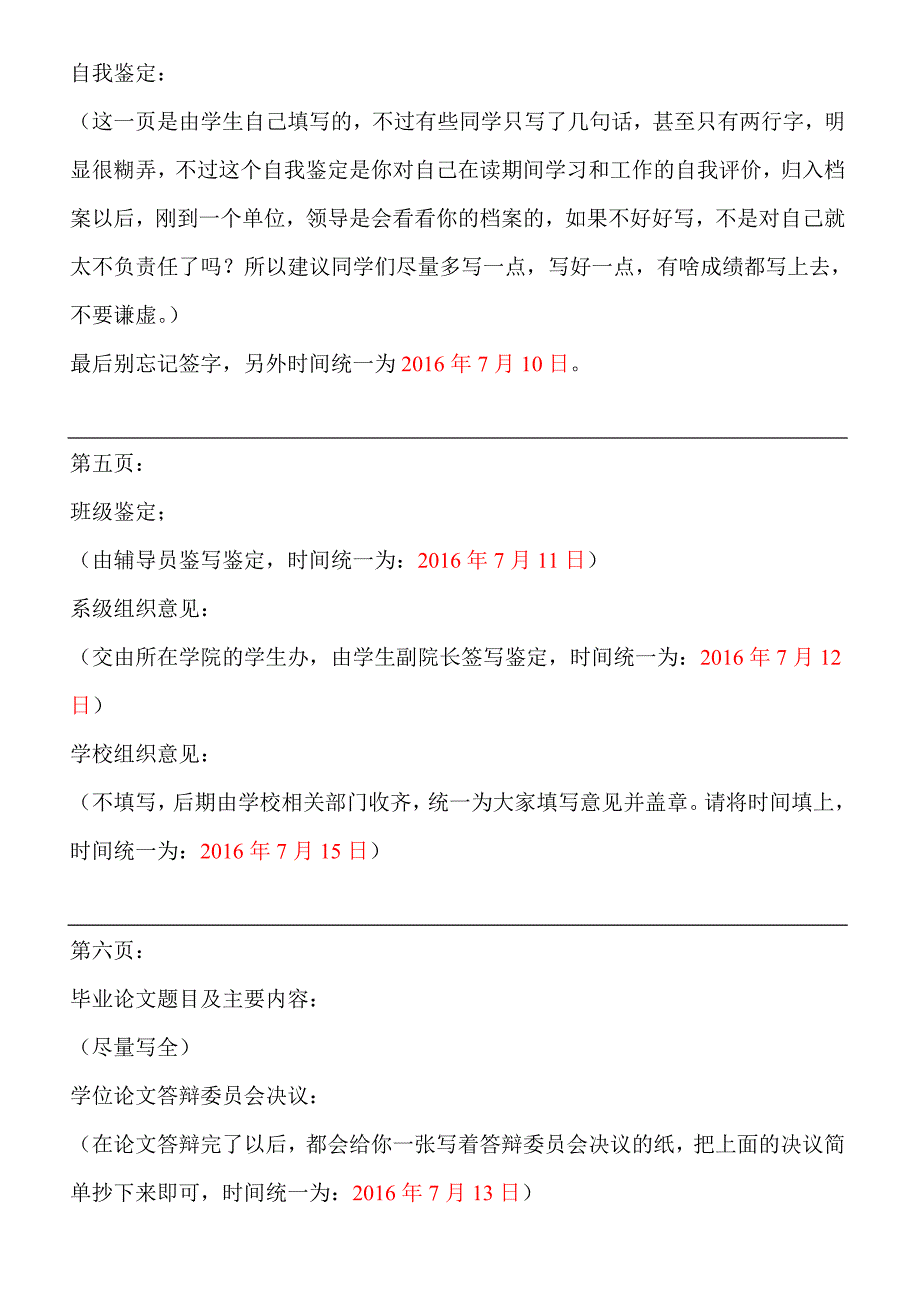 自我鉴定：

（这一页是由学生自己填写的，不过有些同学只写了几句话，甚至只有两行字，明显很糊弄，不过这个自我鉴定是你对自己在读期间学习和工作的自我评价，归入档案以后，刚到一个单位，领导是会看看你的档案的，如果不好好写，不是对自己就太不负责任了吗？所以建议同学们尽量多写一点，写好一点，有啥成绩都写上去，不要谦虚。）

最后别忘记签字，另外时间统一为 2016 年 7 月 10 日。

第五页：

班级鉴定；

（由辅导员鉴写鉴定，时间统一为：2016 年 7 月 11 日）

系级组织意见：

（交由所在学院的学生办，由学生副院长签写鉴定，时间统一为：2016 年 7 月 12 日）

学校组织意见：

（不填写，后期由学校相关部门收齐，统一为大家填写意见并盖章。请将时间填上，时间统一为：2016 年 7 月 15 日）

第六页：

毕业论文题目及主要内容：

（尽量写全）

学位论文答辩委员会决议：

（在论文答辩完了以后，都会给你一张写着答辩委员会决议的纸，把上面的决议简单抄下来即可，时间统一为：2016 年 7 月 13 日）